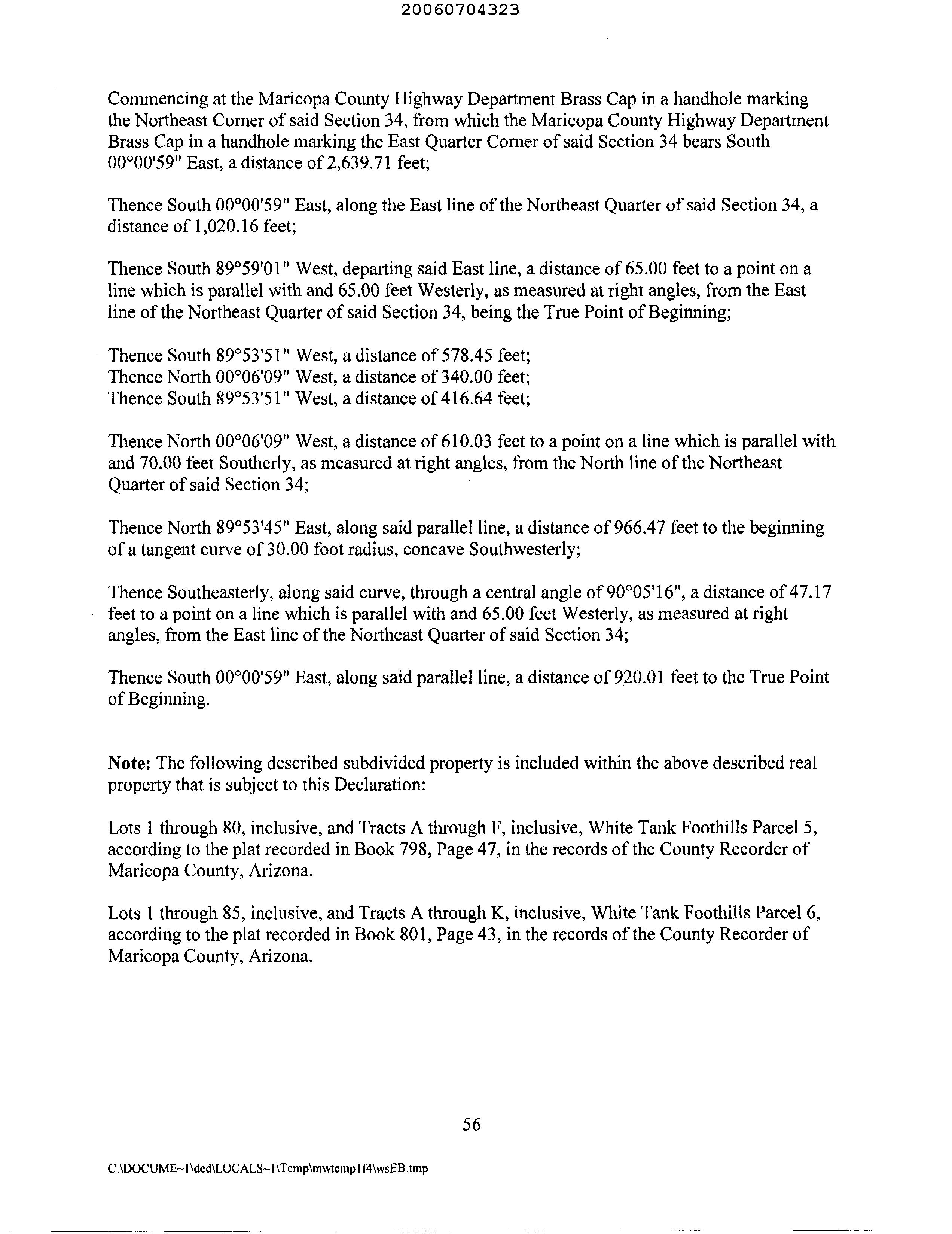 20060704323

Commencing at the Maricopa County Highway Department Brass Cap in a handhole marking the Northeast Corner of said Section 34, from which the Maricopa County Highway Department Brass Cap in a handhole marking the East Quarter Corner of said Section 34 bears South 00°00'59" East, a distance of 2,639.71 feet;

Thence South 00°00'59" East, along the East line of the Northeast Quarter of said Section 34, a distance of 1,020.16 feet;

Thence South 89°59'01" West, departing said East line, a distance of 65.00 feet to a point on a line which is parallel with and 65.00 feet Westerly, as measured at right angles, from the East line of the Northeast Quarter of said Section 34, being the True Point of Beginning;

Thence South 89°53'51" West, a distance of 578.45 feet;
Thence North 00°06'09" West, a distance of 340.00 feet;
Thence South 89°53'51" West, a distance of 416.64 feet;

Thence North 00°06'09" West, a distance of 610.03 feet to a point on a line which is parallel with and 70.00 feet Southerly, as measured at right angles, from the North line of the Northeast Quarter of said Section 34;

Thence North 89°53'45" East, along said parallel line, a distance of 966.47 feet to the beginning of a tangent curve of 30.00 foot radius, concave Southwesterly;

Thence Southeasterly, along said curve, through a central angle of 90°05'16", a distance of 47.17 feet to a point on a line which is parallel with and 65.00 feet Westerly, as measured at right angles, from the East line of the Northeast Quarter of said Section 34;

Thence South 00°00'59" East, along said parallel line, a distance of 920.01 feet to the True Point of Beginning.

Note: The following described subdivided property is included within the above described real property that is subject to this Declaration:

Lots 1 through 80, inclusive, and Tracts A through F, inclusive, White Tank Foothills Parcel 5, according to the plat recorded in Book 798, Page 47, in the records of the County Recorder of Maricopa County, Arizona.

Lots 1 through 85, inclusive, and Tracts A through K, inclusive, White Tank Foothills Parcel 6, according to the plat recorded in Book 801, Page 43, in the records of the County Recorder of Maricopa County, Arizona.

56

C:\DOCUME~1\ded\LOCALS~1\Temp\mwtemp1f4\wsEB.tmp